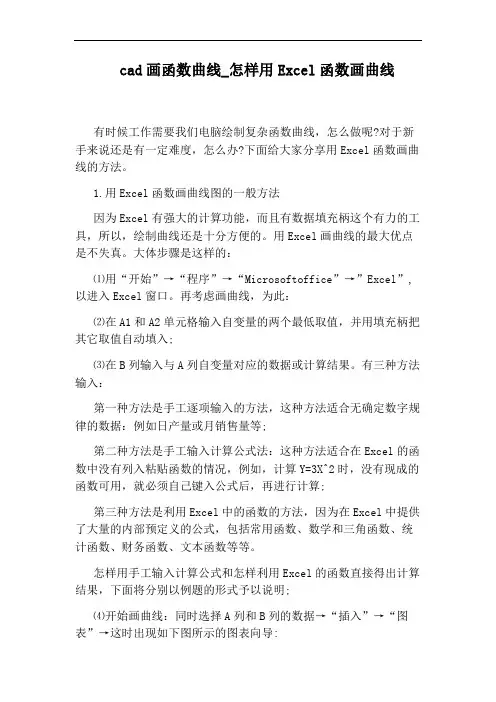 cad画函数曲线_怎样用Excel函数画曲线

有时候工作需要我们电脑绘制复杂函数曲线，怎么做呢?对于新手来说还是有一定难度，怎么办?下面给大家分享用Excel函数画曲线的方法。

1.用Excel函数画曲线图的一般方法

因为Excel有强大的计算功能，而且有数据填充柄这个有力的工具，所以，绘制曲线还是十分方便的。用Excel画曲线的最大优点是不失真。大体步骤是这样的：

⑴用“开始”→“程序”→“Microsoftoffice”→”Excel”，以进入Excel窗口。再考虑画曲线，为此：

⑵在A1和A2单元格输入自变量的两个最低取值，并用填充柄把其它取值自动填入；

⑶在B列输入与A列自变量对应的数据或计算结果。有三种方法输入：

第一种方法是手工逐项输入的方法，这种方法适合无确定数字规律的数据：例如日产量或月销售量等；

第二种方法是手工输入计算公式法：这种方法适合在Excel的函数中没有列入粘贴函数的情况，例如，计算Y=3X^2时，没有现成的函数可用，就必须自己键入公式后，再进行计算；

第三种方法是利用Excel中的函数的方法，因为在Excel中提供了大量的内部预定义的公式，包括常用函数、数学和三角函数、统计函数、财务函数、文本函数等等。

怎样用手工输入计算公式和怎样利用Excel的函数直接得出计算结果，下面将分别以例题的形式予以说明；

⑷开始画曲线：同时选择A列和B列的数据→“插入”→“图表”→这时出现如下图所示的图表向导：